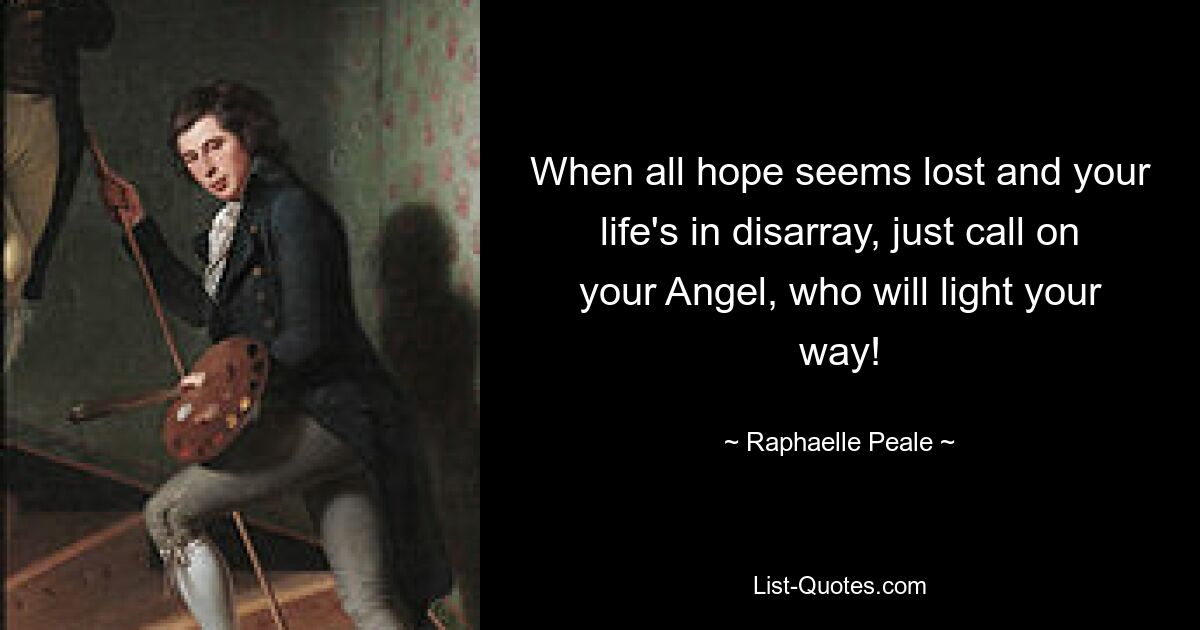 When all hope seems lost and your life's in disarray, just call on your Angel, who will light your way!

~ Raphaelle Peale ~

List-Quotes.com